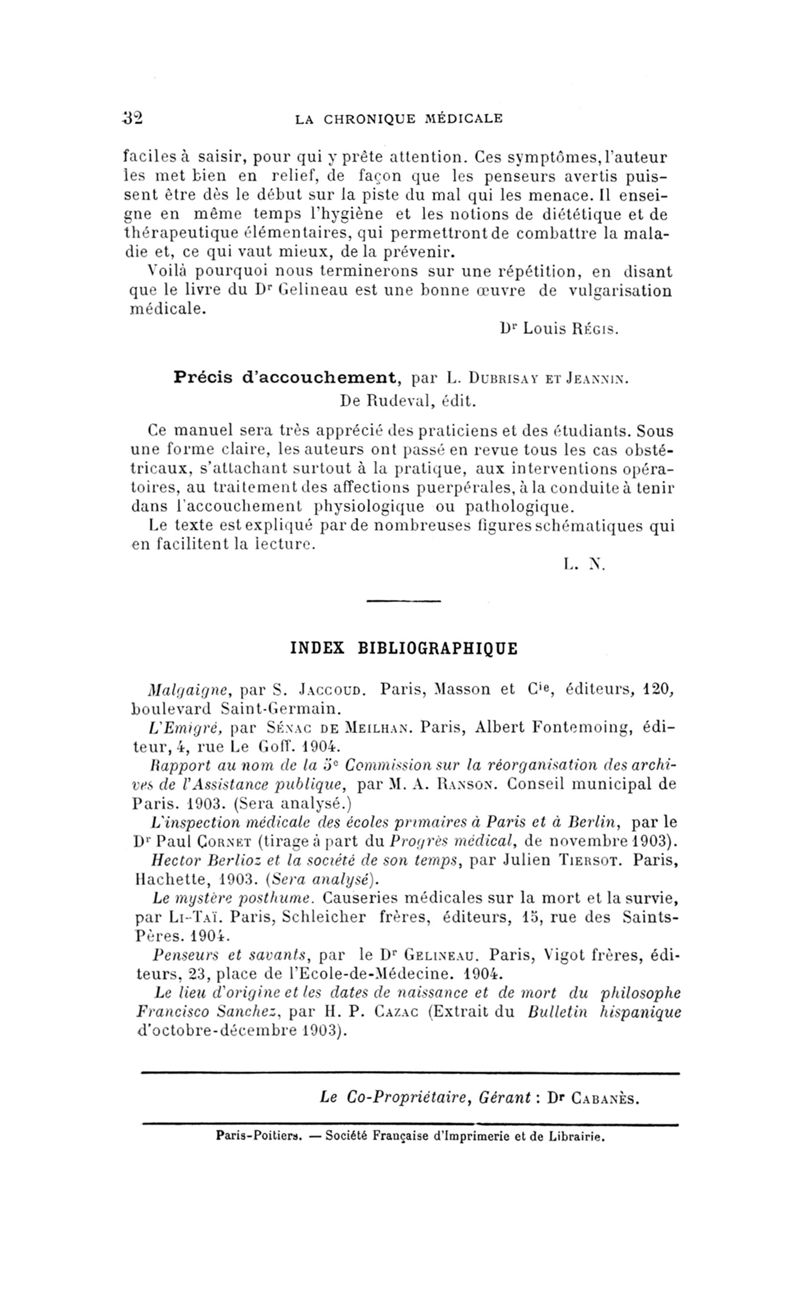 32 LA CHRONIQUE MÉDICALE

faciles à saisir, pour qui y prête attention. Ces symptômes, l'auteur les met bien en relief, de façon que les penseurs avertis puissent être dès le début sur la piste du mal qui les menace. Il enseigne en même temps l'hygiène et les notions de diététique et de thérapeutique élémentaires, qui permettront de combattre la maladie et, ce qui vaut mieux, de la prévenir.

Voilà pourquoi nous terminerons sur une répétition, en disant que le livre du Dr Gelineau est une bonne œuvre de vulgarisation médicale.

Dr Louis Régis.

Précis d'accouchement, par L. Dubrisay et Jeannin. De Rudeval, édit.

Ce manuel sera très apprécié des praticiens et des étudiants. Sous une forme claire, les auteurs ont passé en revue tous les cas obstétricaux, s'attachant surtout à la pratique, aux interventions opératoires, au traitement des affections puerpérales, à la conduite à tenir dans l'accouchement physiologique ou pathologique.

Le texte est expliqué par de nombreuses figures schématiques qui en facilitent la lecture.

L. N.

INDEX BIBLIOGRAPHIQUE

Malgaigne, par S. Jaccoud. Paris, Masson et Cie, éditeurs, 120, boulevard Saint-Germain.

L'Emigré, par Sénac de Meilhan. Paris, Albert Fontemoing, éditeur, 4, rue Le Goff. 1904.

Rapport au nom de la 5e Commission sur la réorganisation des archives de l'Assistance publique, par M. A. Ranson. Conseil municipal de Paris. 1903. (Sera analysé.)

L'inspection médicale des écoles primaires à Paris et à Berlin, par le Dr Paul Cornet (tirage à part du Progrès médical, de novembre 1903).

Hector Berlioz et la société de son temps, par Julien Tiersot. Paris, Hachette, 1903. (Sera analysé).

Le mystère posthume. Causeries médicales sur la mort et la survie, par Li-Taï. Paris, Schleicher frères, éditeurs, 15, rue des Saints-Pères. 1904.

Penseurs et savants, par le Dr Gelineau. Paris, Vigot frères, éditeurs, 23, place de l'Ecole-de-Médecine. 1904.

Le lieu d'origine et les dates de naissance et de mort du philosophe Francisco Sanchez, par H. P. Cazac (Extrait du Bulletin hispanique d'octobre-décembre 1903).

Le Co-Propriétaire, Gérant : Dr Cabanès.

Paris-Poitiers. — Société Française d'Imprimerie et de Librairie.